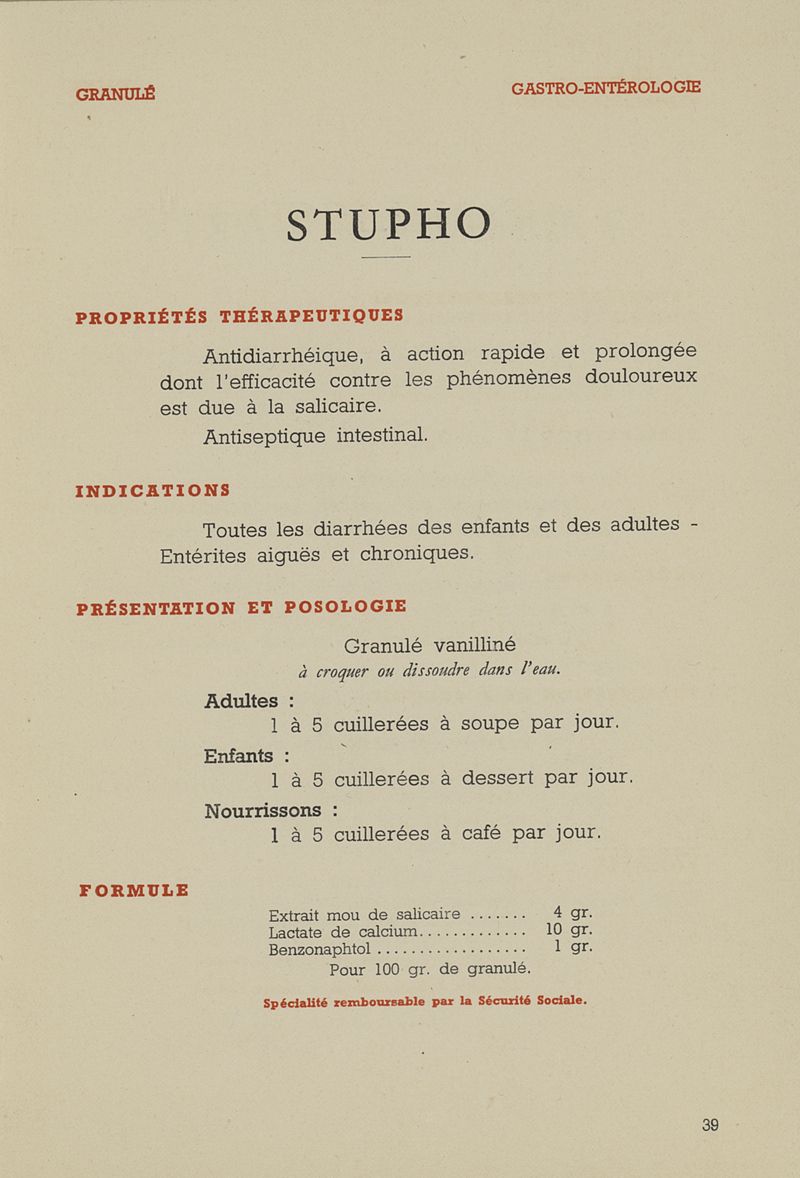 GRANULÉ

GASTRO-ENTÉROLOGIE

STUPHO

PROPRIÉTÉS THÉRAPEUTIQUES

Antidiarrhéique, à action rapide et prolongée dont l'efficacité contre les phénomènes douloureux est due à la salicaire.

Antiseptique intestinal.

INDICATIONS

Toutes les diarrhées des enfants et des adultes - Entérites aiguës et chroniques.

PRÉSENTATION ET POSOLOGIE

Granulé vanilliné
à croquer ou dissoudre dans l'eau.

Adultes :
1 à 5 cuillerées à soupe par jour.

Enfants :
1 à 5 cuillerées à dessert par jour.

Nourrissons :
1 à 5 cuillerées à café par jour.

FORMULE

Extrait mou de salicaire ....... 4 gr.
Lactate de calcium............. 10 gr.
Benzonaphtol .................. 1 gr.
Pour 100 gr. de granulé.

Spécialité remboursable par la Sécurité Sociale.

39